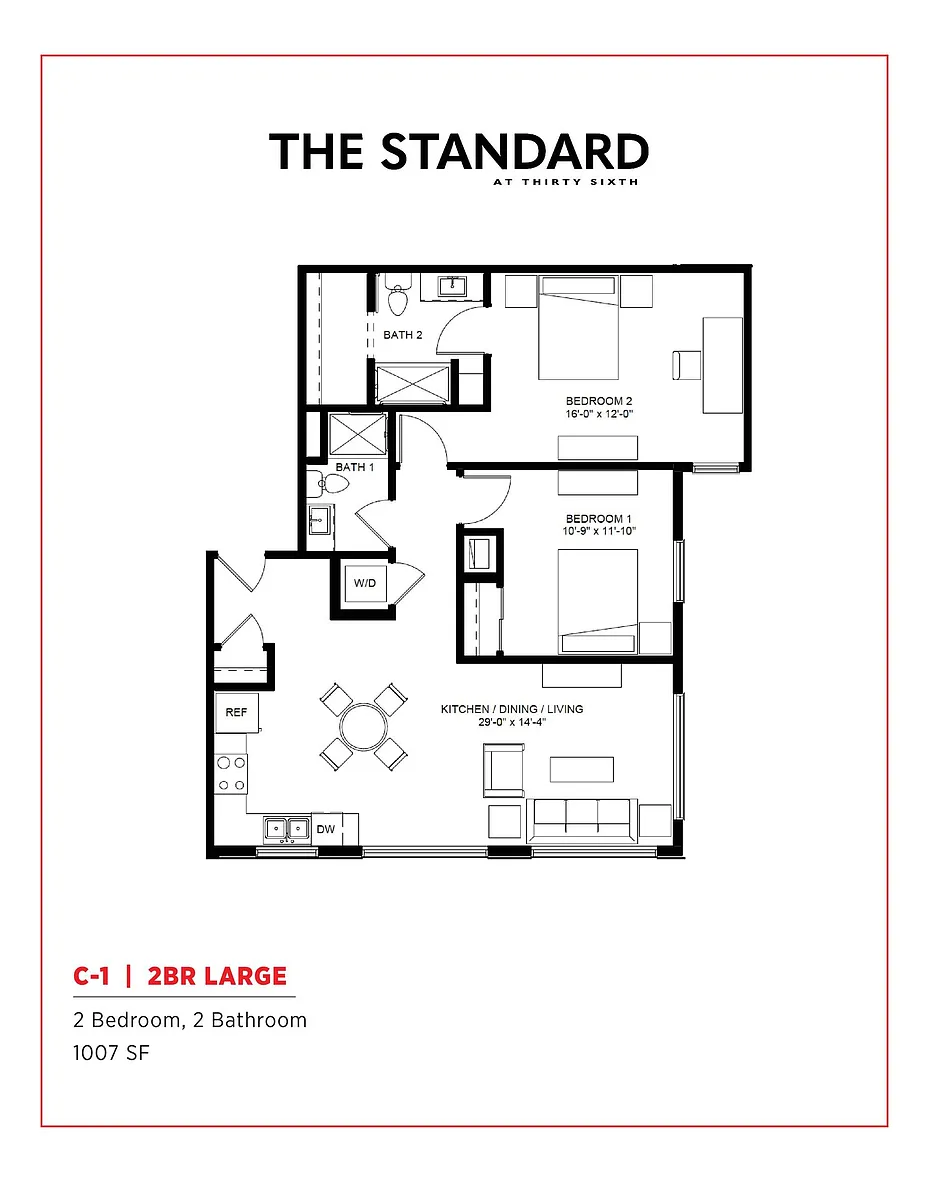 THE STANDARD
AT THIRTY SIXTH

BATH 2

BEDROOM 2
16'-0" x 12'-0"

BATH 1

BEDROOM 1
10'-9" x 11'-10"

W/D

REF

KITCHEN / DINING / LIVING
29'-0" x 14'-4"

DW

C-1 | 2BR LARGE

2 Bedroom, 2 Bathroom
1007 SF